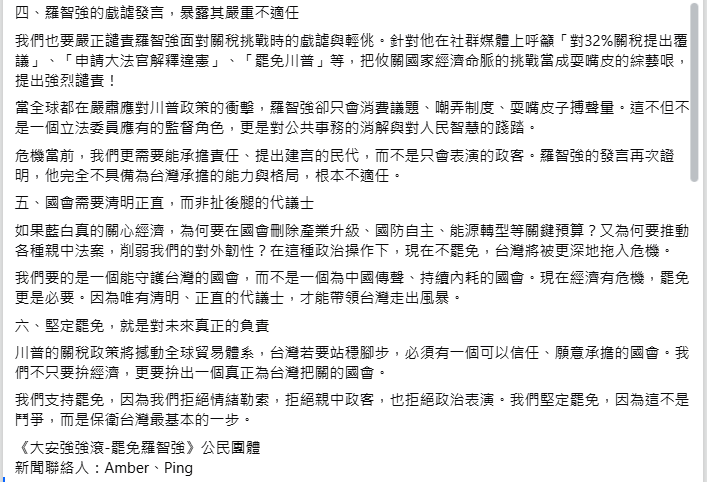 四、羅智強的戲謔發言，暴露其嚴重不適任

我們也要嚴正譴責羅智強面對關稅挑戰時的戲謔與輕佻。針對他在社群媒體上呼籲「對32%關稅提出覆議」、「申請大法官解釋違憲」、「罷免川普」等，把攸關國家經濟命脈的挑戰當成耍嘴皮的綜藝哏，提出強烈譴責！

當全球都在嚴肅應對川普政策的衝擊，羅智強卻只會消費議題、嘲弄制度、耍嘴皮子搏聲量。這不但不是一個立法委員應有的監督角色，更是對公共事務的消解與對人民智慧的踐踏。

危機當前，我們更需要能承擔責任、提出建言的民代，而不是只會表演的政客。羅智強的發言再次證明，他完全不具備為台灣承擔的能力與格局，根本不適任。

五、國會需要清明正直，而非扯後腿的代議士

如果藍白真的關心經濟，為何要在國會刪除產業升級、國防自主、能源轉型等關鍵預算？又為何要推動各種親中法案，削弱我們的對外韌性？在這種政治操作下，現在不罷免，台灣將被更深地拖入危機。

我們要的是一個能守護台灣的國會，而不是一個為中國傳聲、持續內耗的國會。現在經濟有危機，罷免更是必要。因為唯有清明、正直的代議士，才能帶領台灣走出風暴。

六、堅定罷免，就是對未來真正的負責

川普的關稅政策將撼動全球貿易體系，台灣若要站穩腳步，必須有一個可以信任、願意承擔的國會。我們不只要拚經濟，更要拚出一個真正為台灣把關的國會。

我們支持罷免，因為我們拒絕情緒勒索，拒絕親中政客，也拒絕政治表演。我們堅定罷免，因為這不是鬥爭，而是保衛台灣最基本的一步。

《大安強強滾-罷免羅智強》公民團體
新聞聯絡人：Amber、Ping